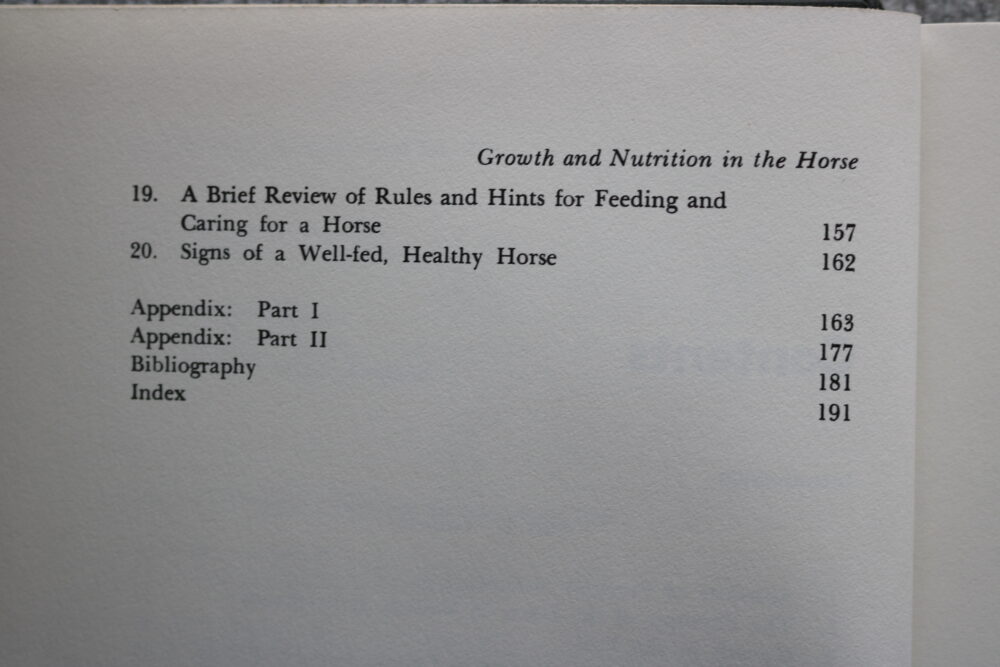 Growth and Nutrition in the Horse

19. A Brief Review of Rules and Hints for Feeding and Caring for a Horse 157
20. Signs of a Well-fed, Healthy Horse 162

Appendix: Part I 163
Appendix: Part II 177
Bibliography 181
Index 191